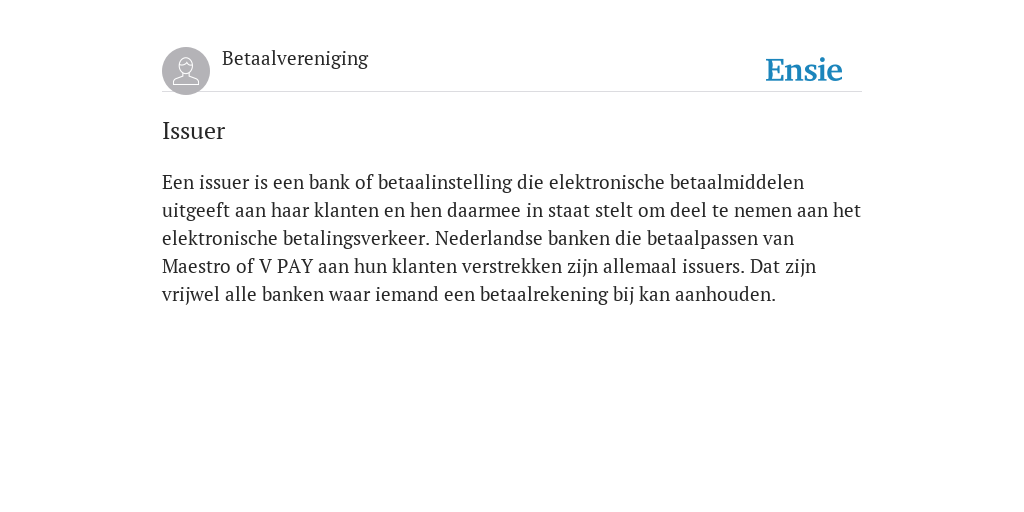 Betaalvereniging

Ensie

Issuer

Een issuer is een bank of betaalinstelling die elektronische betaalmiddelen uitgeeft aan haar klanten en hen daarmee in staat stelt om deel te nemen aan het elektronische betalingsverkeer. Nederlandse banken die betaalpassen van Maestro of V PAY aan hun klanten verstrekken zijn allemaal issuers. Dat zijn vrijwel alle banken waar iemand een betaalrekening bij kan aanhouden.